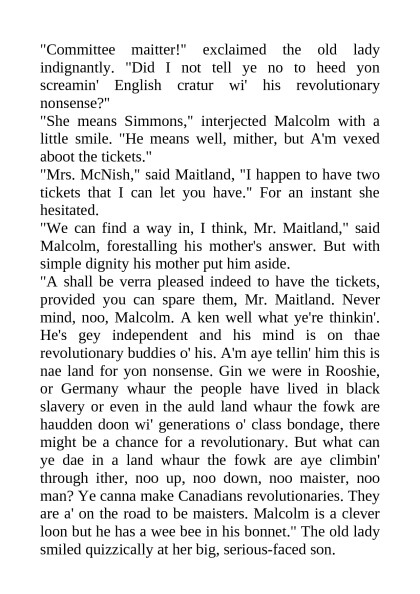 "Committee maitter!" exclaimed the old lady indignantly. "Did I not tell ye no to heed yon screamin' English cratur wi' his revolutionary nonsense?"
"She means Simmons," interjected Malcolm with a little smile. "He means well, mither, but A'm vexed aboot the tickets."
"Mrs. McNish," said Maitland, "I happen to have two tickets that I can let you have." For an instant she hesitated.
"We can find a way in, I think, Mr. Maitland," said Malcolm, forestalling his mother's answer. But with simple dignity his mother put him aside.
"A shall be verra pleased indeed to have the tickets, provided you can spare them, Mr. Maitland. Never mind, noo, Malcolm. A ken well what ye're thinkin'. He's gey independent and his mind is on thae revolutionary buddies o' his. A'm aye tellin' him this is nae land for yon nonsense. Gin we were in Rooshie, or Germany whaur the people have lived in black slavery or even in the auld land whaur the fowk are haudden doon wi' generations o' class bondage, there might be a chance for a revolutionary. But what can ye dae in a land whaur the fowk are aye climbin' through ither, noo up, noo down, noo maister, noo man? Ye canna make Canadians revolutionaries. They are a' on the road to be maisters. Malcolm is a clever loon but he has a wee bee in his bonnet." The old lady smiled quizzically at her big, serious-faced son.